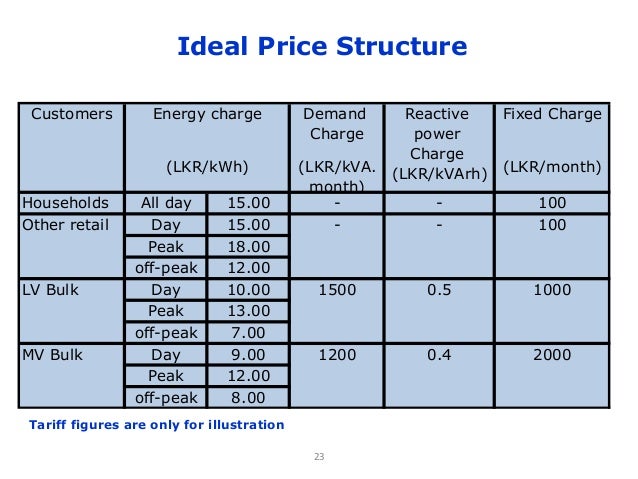 Ideal Price Structure

| Customers | Energy charge (LKR/kWh) | | Demand Charge (LKR/kVA. month) | Reactive power Charge (LKR/kVArh) | Fixed Charge (LKR/month) |
|---|---|---|---|---|---|
| Households | All day | 15.00 | - | - | 100 |
| Other retail | Day | 15.00 | - | - | 100 |
| | Peak | 18.00 | | | |
| | off-peak | 12.00 | | | |
| LV Bulk | Day | 10.00 | 1500 | 0.5 | 1000 |
| | Peak | 13.00 | | | |
| | off-peak | 7.00 | | | |
| MV Bulk | Day | 9.00 | 1200 | 0.4 | 2000 |
| | Peak | 12.00 | | | |
| | off-peak | 8.00 | | | |

Tariff figures are only for illustration

23